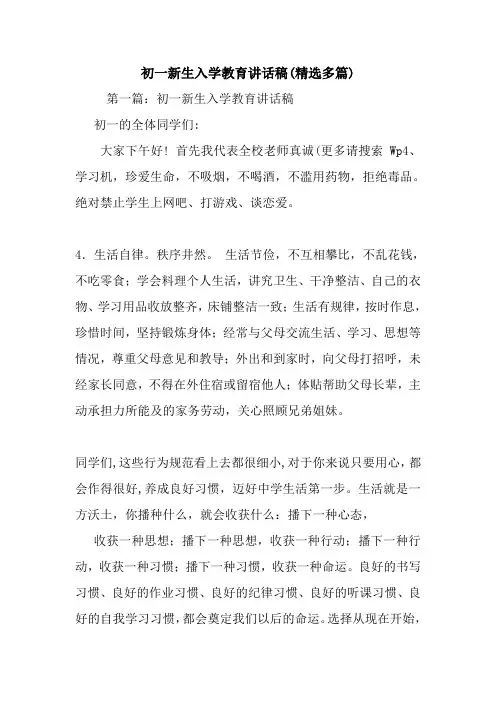 初一新生入学教育讲话稿(精选多篇)

第一篇：初一新生入学教育讲话稿

初一的全体同学们：

大家下午好！首先我代表全校老师真诚(更多请搜索 Wp4、学习机，珍爱生命，不吸烟，不喝酒，不滥用药物，拒绝毒品。绝对禁止学生上网吧、打游戏、谈恋爱。

4．生活自律。秩序井然。 生活节俭，不互相攀比，不乱花钱，不吃零食；学会料理个人生活，讲究卫生、干净整洁、自己的衣物、学习用品收放整齐，床铺整洁一致；生活有规律，按时作息，珍惜时间，坚持锻炼身体；经常与父母交流生活、学习、思想等情况，尊重父母意见和教导；外出和到家时，向父母打招呼，未经家长同意，不得在外住宿或留宿他人；体贴帮助父母长辈，主动承担力所能及的家务劳动，关心照顾兄弟姐妹。

同学们，这些行为规范看上去都很细小，对于你来说只要用心，都会作得很好，养成良好习惯，迈好中学生活第一步。生活就是一方沃土，你播种什么，就会收获什么：播下一种心态，

收获一种思想；播下一种思想，收获一种行动；播下一种行动，收获一种习惯；播下一种习惯，收获一种命运。良好的书写习惯、良好的作业习惯、良好的纪律习惯、良好的听课习惯、良好的自我学习习惯，都会奠定我们以后的命运。选择从现在开始，